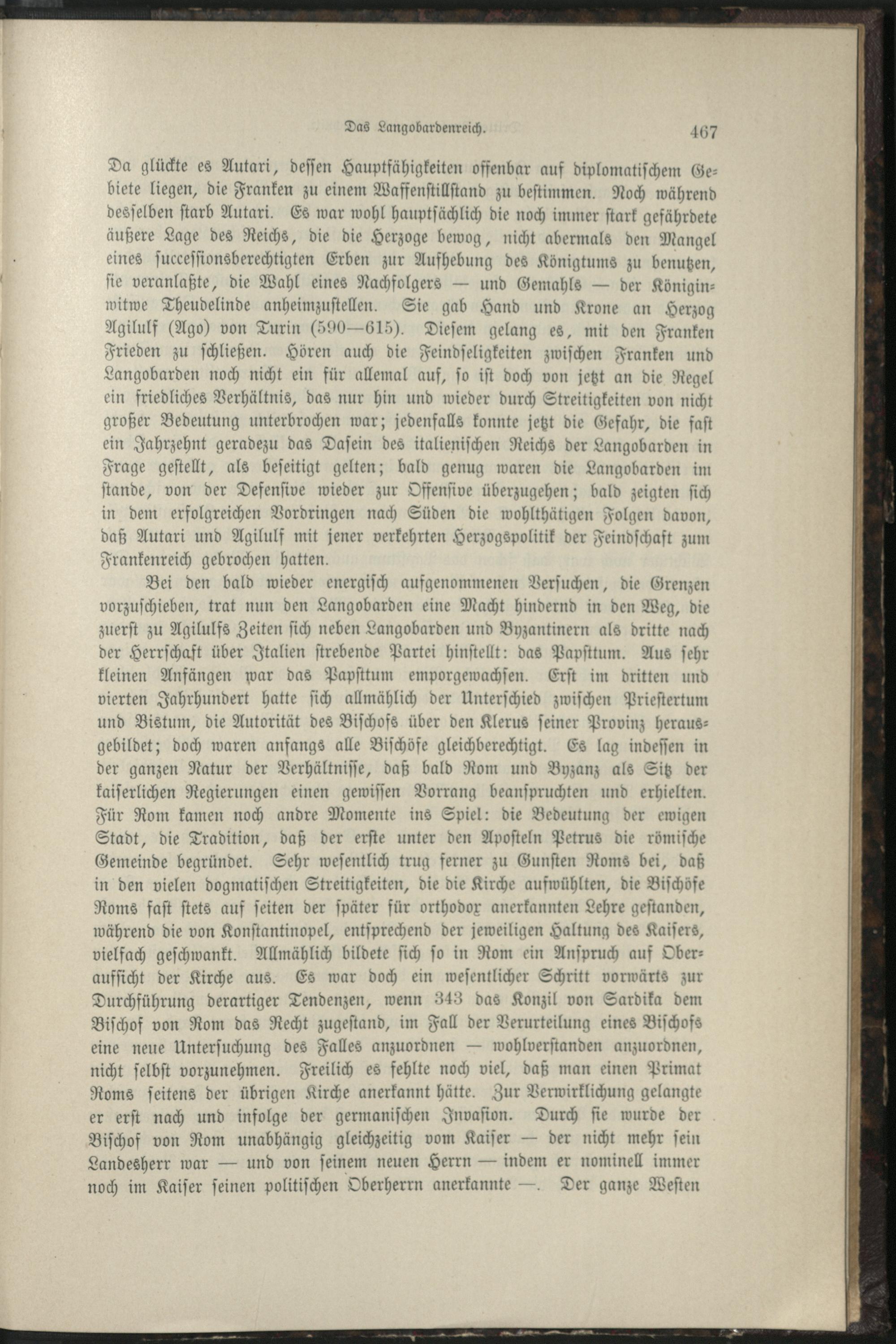 Das Langobardenreich. 467

Da glückte es Autari, dessen Hauptfähigkeiten offenbar auf diplomatischem Gebiete liegen, die Franken zu einem Waffenstillstand zu bestimmen. Noch während desselben starb Autari. Es war wohl hauptsächlich die noch immer stark gefährdete äußere Lage des Reichs, die die Herzoge bewog, nicht abermals den Mangel eines successionsberechtigten Erben zur Aufhebung des Königtums zu benutzen, sie veranlaßte, die Wahl eines Nachfolgers — und Gemahls — der Königinwitwe Theudelinde anheimzustellen. Sie gab Hand und Krone an Herzog Agilulf (Ago) von Turin (590—615). Diesem gelang es, mit den Franken Frieden zu schließen. Hören auch die Feindseligkeiten zwischen Franken und Langobarden noch nicht ein für allemal auf, so ist doch von jetzt an die Regel ein friedliches Verhältnis, das nur hin und wieder durch Streitigkeiten von nicht großer Bedeutung unterbrochen war; jedenfalls konnte jetzt die Gefahr, die fast ein Jahrzehnt geradezu das Dasein des italienischen Reichs der Langobarden in Frage gestellt, als beseitigt gelten; bald genug waren die Langobarden im stande, von der Defensive wieder zur Offensive überzugehen; bald zeigten sich in dem erfolgreichen Vordringen nach Süden die wohlthätigen Folgen davon, daß Autari und Agilulf mit jener verkehrten Herzogspolitik der Feindschaft zum Frankenreich gebrochen hatten.

Bei den bald wieder energisch aufgenommenen Versuchen, die Grenzen vorzuschieben, trat nun den Langobarden eine Macht hindernd in den Weg, die zuerst zu Agilulfs Zeiten sich neben Langobarden und Byzantinern als dritte nach der Herrschaft über Italien strebende Partei hinstellt: das Papsttum. Aus sehr kleinen Anfängen war das Papsttum emporgewachsen. Erst im dritten und vierten Jahrhundert hatte sich allmählich der Unterschied zwischen Priestertum und Bistum, die Autorität des Bischofs über den Klerus seiner Provinz herausgebildet; doch waren anfangs alle Bischöfe gleichberechtigt. Es lag indessen in der ganzen Natur der Verhältnisse, daß bald Rom und Byzanz als Sitz der kaiserlichen Regierungen einen gewissen Vorrang beanspruchten und erhielten. Für Rom kamen noch andre Momente ins Spiel: die Bedeutung der ewigen Stadt, die Tradition, daß der erste unter den Aposteln Petrus die römische Gemeinde begründet. Sehr wesentlich trug ferner zu Gunsten Roms bei, daß in den vielen dogmatischen Streitigkeiten, die die Kirche aufwühlten, die Bischöfe Roms fast stets auf seiten der später für orthodox anerkannten Lehre gestanden, während die von Konstantinopel, entsprechend der jeweiligen Haltung des Kaisers, vielfach geschwankt. Allmählich bildete sich so in Rom ein Anspruch auf Oberaufsicht der Kirche aus. Es war doch ein wesentlicher Schritt vorwärts zur Durchführung derartiger Tendenzen, wenn 343 das Konzil von Sardika dem Bischof von Rom das Recht zugestand, im Fall der Verurteilung eines Bischofs eine neue Untersuchung des Falles anzuordnen — wohlverstanden anzuordnen, nicht selbst vorzunehmen. Freilich es fehlte noch viel, daß man einen Primat Roms seitens der übrigen Kirche anerkannt hätte. Zur Verwirklichung gelangte er erst nach und infolge der germanischen Invasion. Durch sie wurde der Bischof von Rom unabhängig gleichzeitig vom Kaiser — der nicht mehr sein Landesherr war — und von seinem neuen Herrn — indem er nominell immer noch im Kaiser seinen politischen Oberherrn anerkannte —. Der ganze Westen